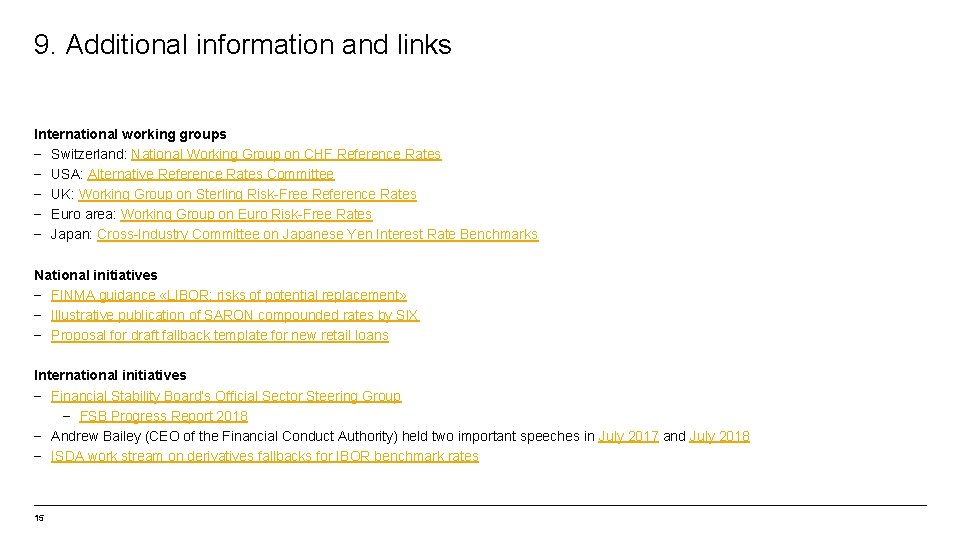 9. Additional information and links

International working groups
– Switzerland: National Working Group on CHF Reference Rates
– USA: Alternative Reference Rates Committee
– UK: Working Group on Sterling Risk-Free Reference Rates
– Euro area: Working Group on Euro Risk-Free Rates
– Japan: Cross-Industry Committee on Japanese Yen Interest Rate Benchmarks

National initiatives
– FINMA guidance «LIBOR: risks of potential replacement»
– Illustrative publication of SARON compounded rates by SIX
– Proposal for draft fallback template for new retail loans

International initiatives
– Financial Stability Board's Official Sector Steering Group
– FSB Progress Report 2018
– Andrew Bailey (CEO of the Financial Conduct Authority) held two important speeches in July 2017 and July 2018
– ISDA work stream on derivatives fallbacks for IBOR benchmark rates

15